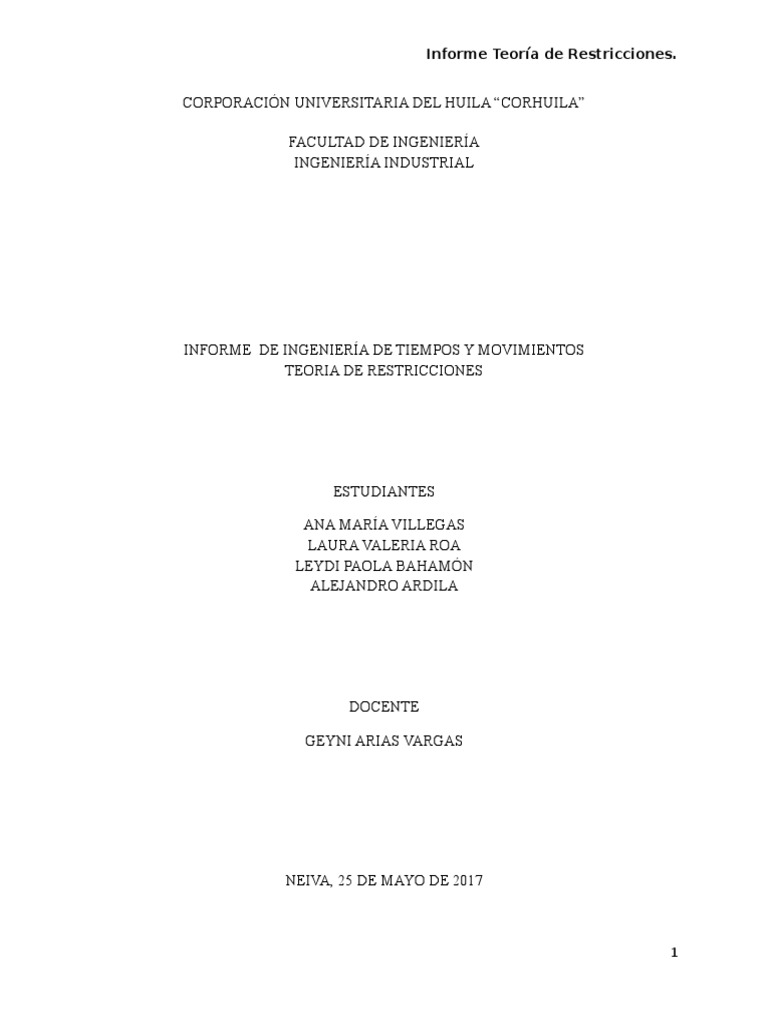 Informe Teoría de Restricciones.

CORPORACIÓN UNIVERSITARIA DEL HUILA “CORHUILA”

FACULTAD DE INGENIERÍA
INGENIERÍA INDUSTRIAL

INFORME  DE INGENIERÍA DE TIEMPOS Y MOVIMIENTOS
TEORIA DE RESTRICCIONES

ESTUDIANTES

ANA MARÍA VILLEGAS
LAURA VALERIA ROA
LEYDI PAOLA BAHAMÓN
ALEJANDRO ARDILA

DOCENTE

GEYNI ARIAS VARGAS

NEIVA, 25 DE MAYO DE 2017

1